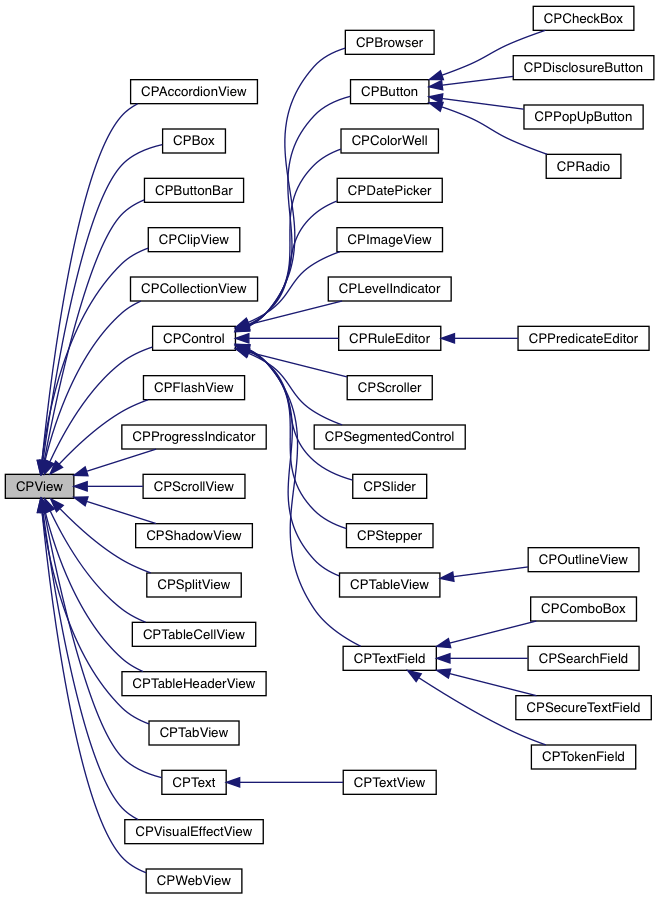 CPView

CPAccordionView
CPBox
CPButtonBar
CPClipView
CPCollectionView
CPControl
CPFlashView
CPProgressIndicator
CPScrollView
CPShadowView
CPSplitView
CPTableCellView
CPTableHeaderView
CPTabView
CPText
CPVisualEffectView
CPWebView

CPBrowser
CPButton
CPColorWell
CPDatePicker
CPImageView
CPLevelIndicator
CPRuleEditor
CPScroller
CPSegmentedControl
CPSlider
CPStepper
CPTableView
CPTextField
CPTextView

CPCheckBox
CPDisclosureButton
CPPopUpButton
CPRadio
CPPredicateEditor
CPOutlineView
CPComboBox
CPSearchField
CPSecureTextField
CPTokenField